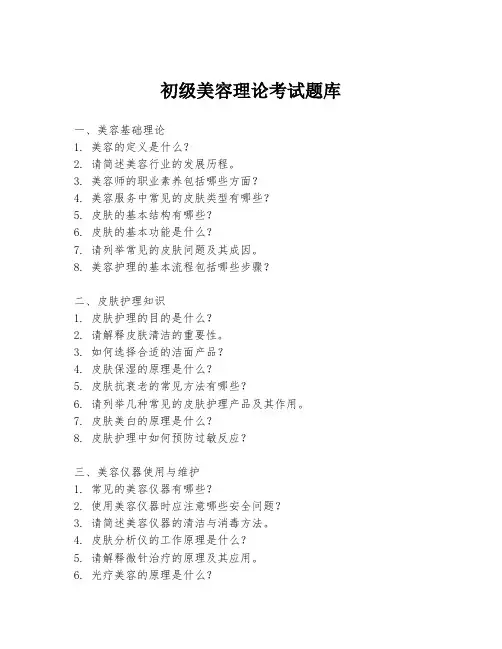 初级美容理论考试题库

一、美容基础理论
1. 美容的定义是什么？
2. 请简述美容行业的发展历程。
3. 美容师的职业素养包括哪些方面？
4. 美容服务中常见的皮肤类型有哪些？
5. 皮肤的基本结构有哪些？
6. 皮肤的基本功能是什么？
7. 请列举常见的皮肤问题及其成因。
8. 美容护理的基本流程包括哪些步骤？

二、皮肤护理知识
1. 皮肤护理的目的是什么？
2. 请解释皮肤清洁的重要性。
3. 如何选择合适的洁面产品？
4. 皮肤保湿的原理是什么？
5. 皮肤抗衰老的常见方法有哪些？
6. 请列举几种常见的皮肤护理产品及其作用。
7. 皮肤美白的原理是什么？
8. 皮肤护理中如何预防过敏反应？

三、美容仪器使用与维护
1. 常见的美容仪器有哪些？
2. 使用美容仪器时应注意哪些安全问题？
3. 请简述美容仪器的清洁与消毒方法。
4. 皮肤分析仪的工作原理是什么？
5. 请解释微针治疗的原理及其应用。
6. 光疗美容的原理是什么？